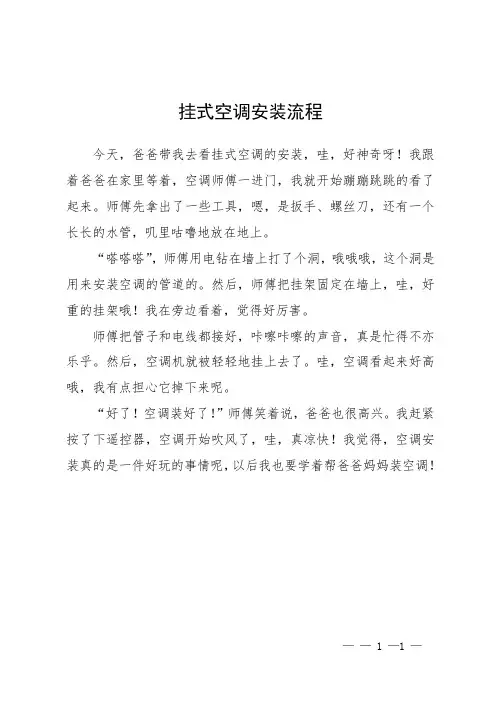 挂式空调安装流程

今天，爸爸带我去看挂式空调的安装，哇，好神奇呀！我跟着爸爸在家里等着，空调师傅一进门，我就开始蹦蹦跳跳的看了起来。师傅先拿出了一些工具，嗯，是扳手、螺丝刀，还有一个长长的水管，叽里咕噜地放在地上。

“嗒嗒嗒”，师傅用电钻在墙上打了个洞，哦哦哦，这个洞是用来安装空调的管道的。然后，师傅把挂架固定在墙上，哇，好重的挂架哦！我在旁边看着，觉得好厉害。

师傅把管子和电线都接好，咔嚓咔嚓的声音，真是忙得不亦乐乎。然后，空调机就被轻轻地挂上去了。哇，空调看起来好高哦，我有点担心它掉下来呢。

“好了！空调装好了！”师傅笑着说，爸爸也很高兴。我赶紧按了下遥控器，空调开始吹风了，哇，真凉快！我觉得，空调安装真的是一件好玩的事情呢，以后我也要学着帮爸爸妈妈装空调！

— — 1 —1 —